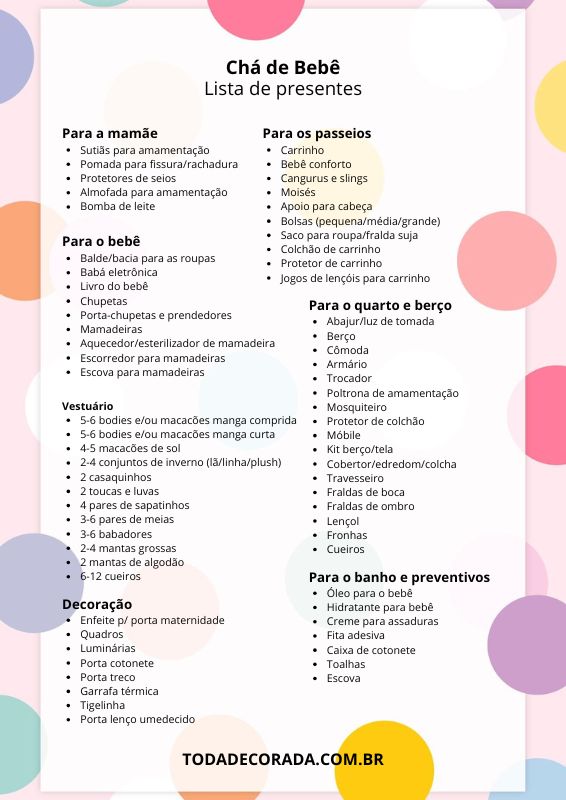 Chá de Bebê
Lista de presentes

Para a mamãe
- Sutiãs para amamentação
- Pomada para fissura/rachadura
- Protetores de seios
- Almofada para amamentação
- Bomba de leite

Para o bebê
- Balde/bacia para as roupas
- Babá eletrônica
- Livro do bebê
- Chupetas
- Porta-chupetas e prendedores
- Mamadeiras
- Aquecedor/esterilizador de mamadeira
- Escorredor para mamadeiras
- Escova para mamadeiras

Vestuário
- 5-6 bodies e/ou macacões manga comprida
- 5-6 bodies e/ou macacões manga curta
- 4-5 macacões de sol
- 2-4 conjuntos de inverno (lã/linha/plush)
- 2 casaquinhos
- 2 toucas e luvas
- 4 pares de sapatinhos
- 3-6 pares de meias
- 3-6 babadores
- 2-4 mantas grossas
- 2 mantas de algodão
- 6-12 cueiros

Decoração
- Enfeite p/ porta maternidade
- Quadros
- Luminárias
- Porta cotonete
- Porta treco
- Garrafa térmica
- Tigelinha
- Porta lenço umedecido

Para os passeios
- Carrinho
- Bebê conforto
- Cangurus e slings
- Moisés
- Apoio para cabeça
- Bolsas (pequena/média/grande)
- Saco para roupa/fralda suja
- Colchão de carrinho
- Protetor de carrinho
- Jogos de lençóis para carrinho

Para o quarto e berço
- Abajur/luz de tomada
- Berço
- Cômoda
- Armário
- Trocador
- Poltrona de amamentação
- Mosquiteiro
- Protetor de colchão
- Móbile
- Kit berço/tela
- Cobertor/edredom/colcha
- Travesseiro
- Fraldas de boca
- Fraldas de ombro
- Lençol
- Fronhas
- Cueiros

Para o banho e preventivos
- Óleo para o bebê
- Hidratante para bebê
- Creme para assaduras
- Fita adesiva
- Caixa de cotonete
- Toalhas
- Escova

TODADECORADA.COM.BR